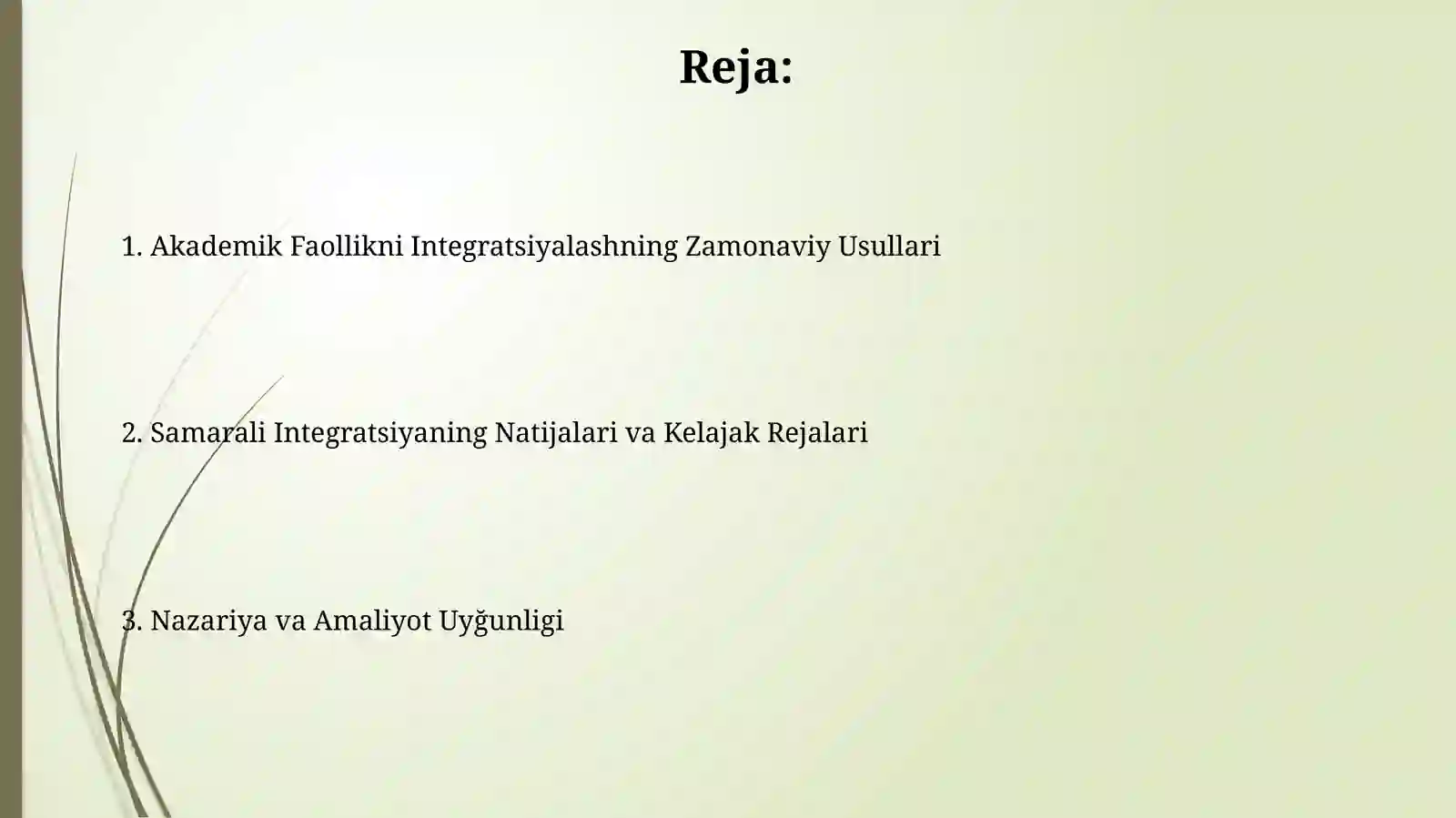 Reja:

1. Akademik Faollikni Integratsiyalashning Zamonaviy Usullari

2. Samarali Integratsiyaning Natijalari va Kelajak Rejalari

3. Nazariya va Amaliyot Uyğunligi